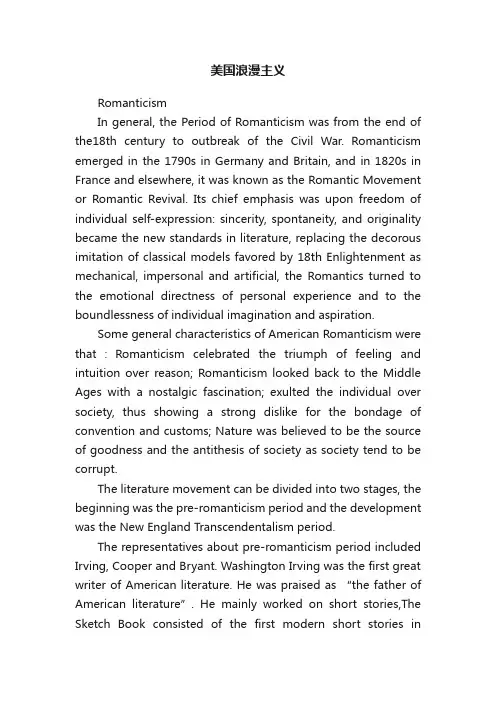 美国浪漫主义

Romanticism

In general, the Period of Romanticism was from the end of the18th century to outbreak of the Civil War. Romanticism emerged in the 1790s in Germany and Britain, and in 1820s in France and elsewhere, it was known as the Romantic Movement or Romantic Revival. Its chief emphasis was upon freedom of individual self-expression: sincerity, spontaneity, and originality became the new standards in literature, replacing the decorous imitation of classical models favored by 18th Enlightenment as mechanical, impersonal and artificial, the Romantics turned to the emotional directness of personal experience and to the boundlessness of individual imagination and aspiration.

Some general characteristics of American Romanticism were that : Romanticism celebrated the triumph of feeling and intuition over reason; Romanticism looked back to the Middle Ages with a nostalgic fascination; exulted the individual over society, thus showing a strong dislike for the bondage of convention and customs; Nature was believed to be the source of goodness and the antithesis of society as society tend to be corrupt.

The literature movement can be divided into two stages, the beginning was the pre-romanticism period and the development was the New England Transcendentalism period.

The representatives about pre-romanticism period included Irving, Cooper and Bryant. Washington Irving was the first great writer of American literature. He was praised as "the father of American literature" . He mainly worked on short stories,The Sketch Book consisted of the first modern short stories in